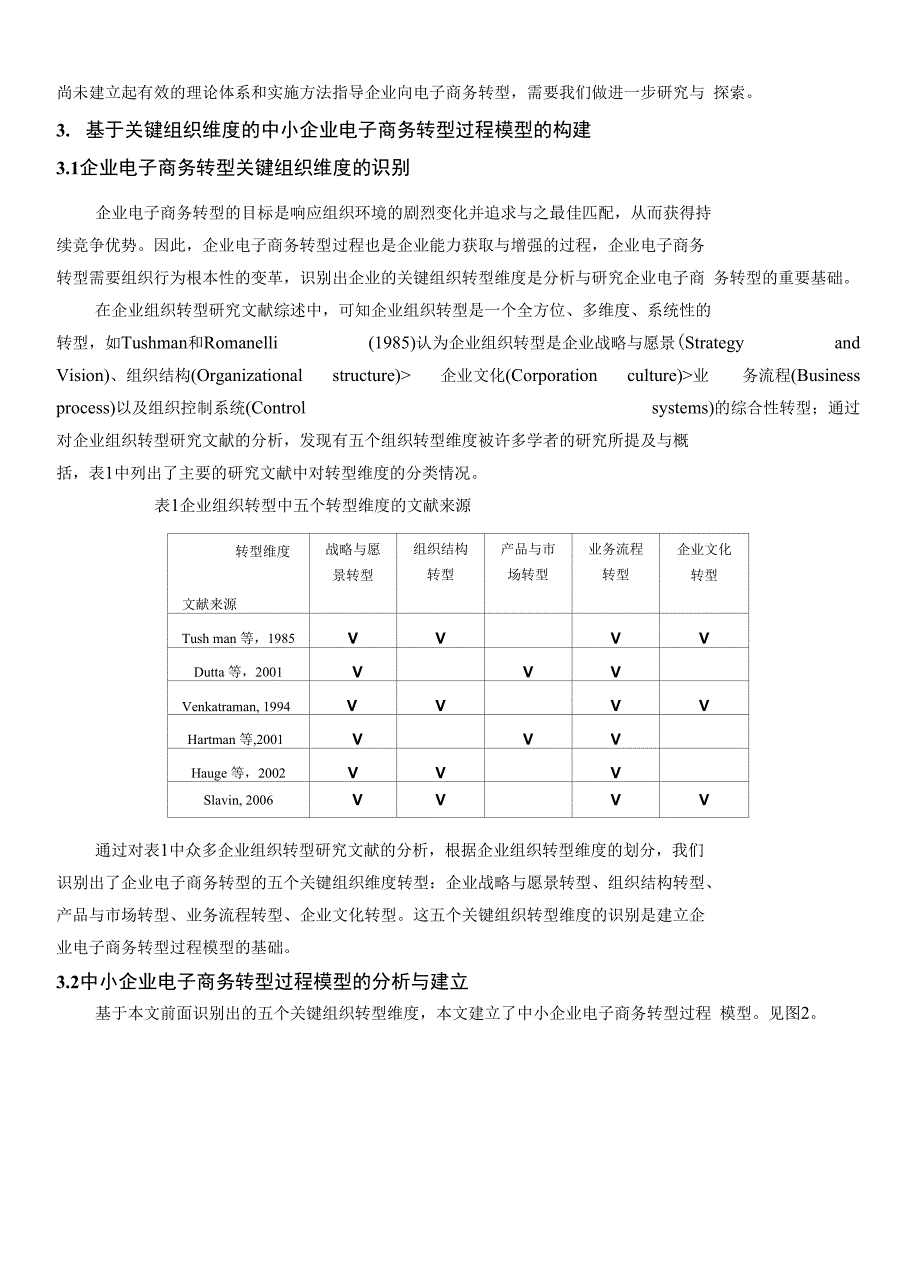 尚未建立起有效的理论体系和实施方法指导企业向电子商务转型，需要我们做进一步研究与 探索。

3. 基于关键组织维度的中小企业电子商务转型过程模型的构建

3.1企业电子商务转型关键组织维度的识别

企业电子商务转型的目标是响应组织环境的剧烈变化并追求与之最佳匹配，从而获得持续竞争优势。因此，企业电子商务转型过程也是企业能力获取与增强的过程，企业电子商务转型需要组织行为根本性的变革，识别出企业的关键组织转型维度是分析与研究企业电子商 务转型的重要基础。

在企业组织转型研究文献综述中，可知企业组织转型是一个全方位、多维度、系统性的转型，如Tushman和Romanelli (1985)认为企业组织转型是企业战略与愿景(Strategy and Vision)、组织结构(Organizational structure)> 企业文化(Corporation culture)>业 务流程(Business process)以及组织控制系统(Control systems)的综合性转型；通过对企业组织转型研究文献的分析，发现有五个组织转型维度被许多学者的研究所提及与概括，表1中列出了主要的研究文献中对转型维度的分类情况。

表1企业组织转型中五个转型维度的文献来源

| 转型维度 文献来源 | 战略与愿景转型 | 组织结构转型 | 产品与市场转型 | 业务流程转型 | 企业文化转型 |
|---|---|---|---|---|---|
| Tush man 等，1985 | V | V | | V | V |
| Dutta 等，2001 | V | | V | V | |
| Venkatraman, 1994 | V | V | | V | V |
| Hartman 等,2001 | V | | V | V | |
| Hauge 等，2002 | V | V | | V | |
| Slavin, 2006 | V | V | | V | V |

通过对表1中众多企业组织转型研究文献的分析，根据企业组织转型维度的划分，我们识别出了企业电子商务转型的五个关键组织维度转型：企业战略与愿景转型、组织结构转型、产品与市场转型、业务流程转型、企业文化转型。这五个关键组织转型维度的识别是建立企业电子商务转型过程模型的基础。

3.2中小企业电子商务转型过程模型的分析与建立

基于本文前面识别出的五个关键组织转型维度，本文建立了中小企业电子商务转型过程 模型。见图2。